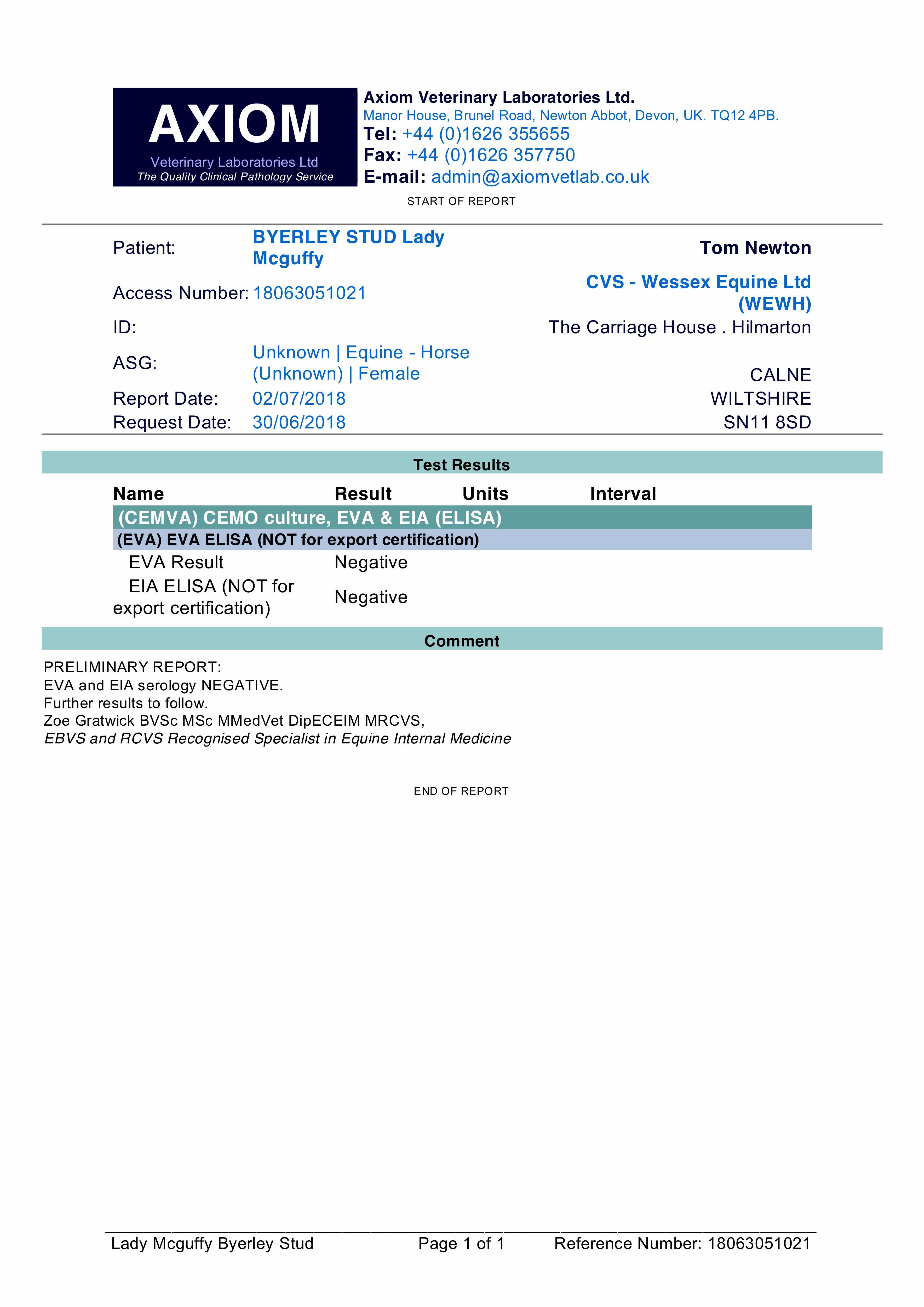 AXIOM
Veterinary Laboratories Ltd
The Quality Clinical Pathology Service

Axiom Veterinary Laboratories Ltd.
Manor House, Brunel Road, Newton Abbot, Devon, UK. TQ12 4PB.
Tel: +44 (0)1626 355655
Fax: +44 (0)1626 357750
E-mail: admin@axiomvetlab.co.uk

START OF REPORT

Patient: BYERLEY STUD Lady Mcguffy
Access Number: 18063051021
ID:
ASG: Unknown | Equine - Horse (Unknown) | Female
Report Date: 02/07/2018
Request Date: 30/06/2018

Tom Newton
CVS - Wessex Equine Ltd (WEWH)
The Carriage House . Hilmarton
CALNE
WILTSHIRE
SN11 8SD

Test Results

| Name | Result | Units | Interval |
|---|---|---|---|
| (CEMVA) CEMO culture, EVA & EIA (ELISA) | | | |
| (EVA) EVA ELISA (NOT for export certification) | | | |
| EVA Result | Negative | | |
| EIA ELISA (NOT for export certification) | Negative | | |

Comment

PRELIMINARY REPORT:
EVA and EIA serology NEGATIVE.
Further results to follow.
Zoe Gratwick BVSc MSc MMedVet DipECEIM MRCVS,
EBVS and RCVS Recognised Specialist in Equine Internal Medicine

END OF REPORT

Lady Mcguffy Byerley Stud Page 1 of 1 Reference Number: 18063051021